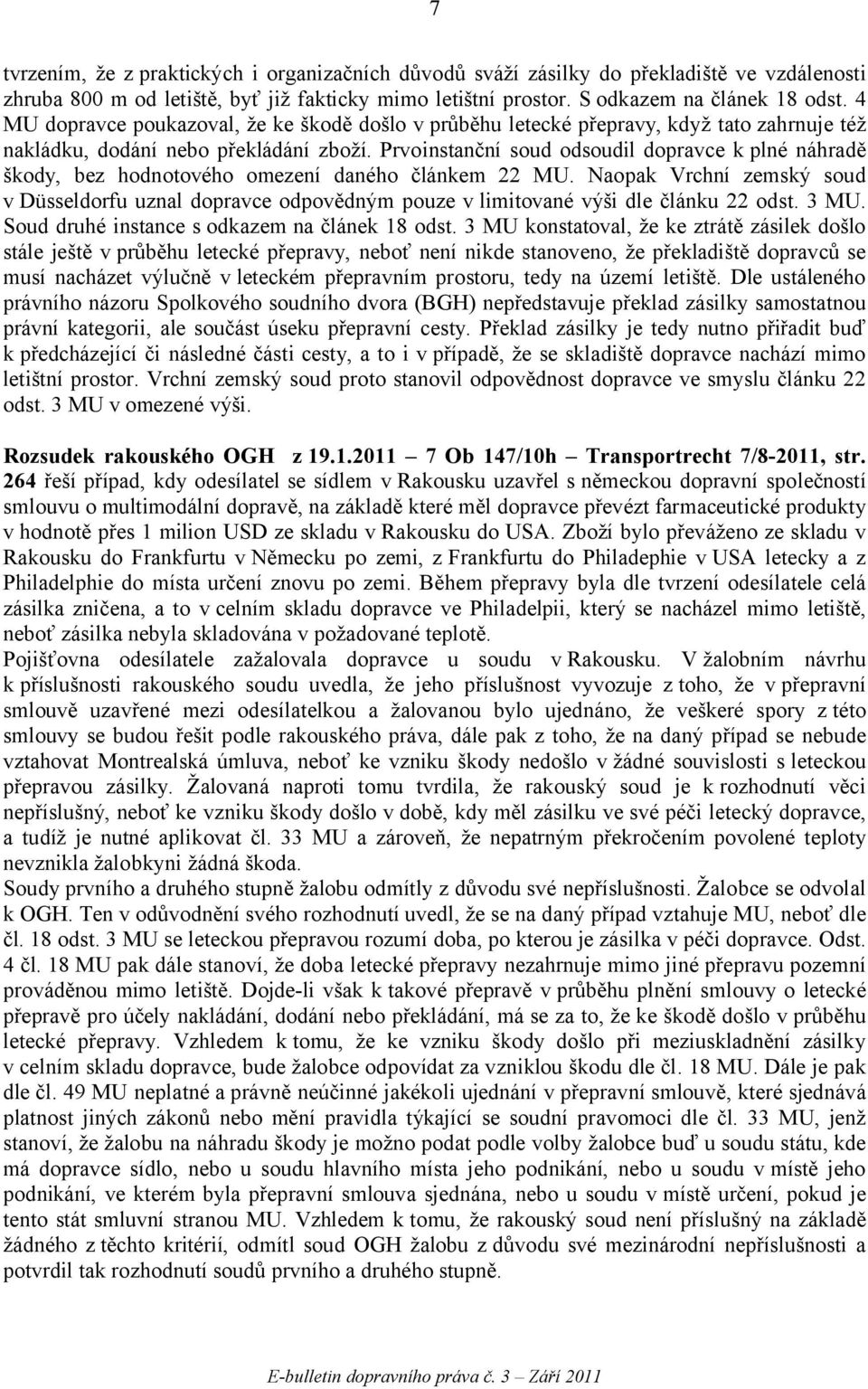 7

tvrzením, že z praktických i organizačních důvodů sváží zásilky do překladiště ve vzdálenosti zhruba 800 m od letiště, byť již fakticky mimo letištní prostor. S odkazem na článek 18 odst. 4 MU dopravce poukazoval, že ke škodě došlo v průběhu letecké přepravy, když tato zahrnuje též nakládku, dodání nebo překládání zboží. Prvoinstanční soud odsoudil dopravce k plné náhradě škody, bez hodnotového omezení daného článkem 22 MU. Naopak Vrchní zemský soud v Düsseldorfu uznal dopravce odpovědným pouze v limitované výši dle článku 22 odst. 3 MU. Soud druhé instance s odkazem na článek 18 odst. 3 MU konstatoval, že ke ztrátě zásilek došlo stále ještě v průběhu letecké přepravy, neboť není nikde stanoveno, že překladiště dopravců se musí nacházet výlučně v leteckém přepravním prostoru, tedy na území letiště. Dle ustáleného právního názoru Spolkového soudního dvora (BGH) nepředstavuje překlad zásilky samostatnou právní kategorii, ale součást úseku přepravní cesty. Překlad zásilky je tedy nutno přiřadit buď k předcházející či následné části cesty, a to i v případě, že se skladiště dopravce nachází mimo letištní prostor. Vrchní zemský soud proto stanovil odpovědnost dopravce ve smyslu článku 22 odst. 3 MU v omezené výši.

Rozsudek rakouského OGH z 19.1.2011 – 7 Ob 147/10h – Transportrecht 7/8-2011, str. 264 řeší případ, kdy odesílatel se sídlem v Rakousku uzavřel s německou dopravní společností smlouvu o multimodální dopravě, na základě které měl dopravce převézt farmaceutické produkty v hodnotě přes 1 milion USD ze skladu v Rakousku do USA. Zboží bylo převáženo ze skladu v Rakousku do Frankfurtu v Německu po zemi, z Frankfurtu do Philadephie v USA letecky a z Philadelphie do místa určení znovu po zemi. Během přepravy byla dle tvrzení odesílatele celá zásilka zničena, a to v celním skladu dopravce ve Philadelpii, který se nacházel mimo letiště, neboť zásilka nebyla skladována v požadované teplotě.
Pojišťovna odesílatele zažalovala dopravce u soudu v Rakousku. V žalobním návrhu k příslušnosti rakouského soudu uvedla, že jeho příslušnost vyvozuje z toho, že v přepravní smlouvě uzavřené mezi odesílatelkou a žalovanou bylo ujednáno, že veškeré spory z této smlouvy se budou řešit podle rakouského práva, dále pak z toho, že na daný případ se nebude vztahovat Montrealská úmluva, neboť ke vzniku škody nedošlo v žádné souvislosti s leteckou přepravou zásilky. Žalovaná naproti tomu tvrdila, že rakouský soud je k rozhodnutí věci nepříslušný, neboť ke vzniku škody došlo v době, kdy měl zásilku ve své péči letecký dopravce, a tudíž je nutné aplikovat čl. 33 MU a zároveň, že nepatrným překročením povolené teploty nevznikla žalobkyni žádná škoda.
Soudy prvního a druhého stupně žalobu odmítly z důvodu své nepříslušnosti. Žalobce se odvolal k OGH. Ten v odůvodnění svého rozhodnutí uvedl, že se na daný případ vztahuje MU, neboť dle čl. 18 odst. 3 MU se leteckou přepravou rozumí doba, po kterou je zásilka v péči dopravce. Odst. 4 čl. 18 MU pak dále stanoví, že doba letecké přepravy nezahrnuje mimo jiné přepravu pozemní prováděnou mimo letiště. Dojde-li však k takové přepravě v průběhu plnění smlouvy o letecké přepravě pro účely nakládání, dodání nebo překládání, má se za to, že ke škodě došlo v průběhu letecké přepravy. Vzhledem k tomu, že ke vzniku škody došlo při meziuskladnění zásilky v celním skladu dopravce, bude žalobce odpovídat za vzniklou škodu dle čl. 18 MU. Dále je pak dle čl. 49 MU neplatné a právně neúčinné jakékoli ujednání v přepravní smlouvě, které sjednává platnost jiných zákonů nebo mění pravidla týkající se soudní pravomoci dle čl. 33 MU, jenž stanoví, že žalobu na náhradu škody je možno podat podle volby žalobce buď u soudu státu, kde má dopravce sídlo, nebo u soudu hlavního místa jeho podnikání, nebo u soudu v místě jeho podnikání, ve kterém byla přepravní smlouva sjednána, nebo u soudu v místě určení, pokud je tento stát smluvní stranou MU. Vzhledem k tomu, že rakouský soud není příslušný na základě žádného z těchto kritérií, odmítl soud OGH žalobu z důvodu své mezinárodní nepříslušnosti a potvrdil tak rozhodnutí soudů prvního a druhého stupně.

E-bulletin dopravního práva č. 3 – Září 2011